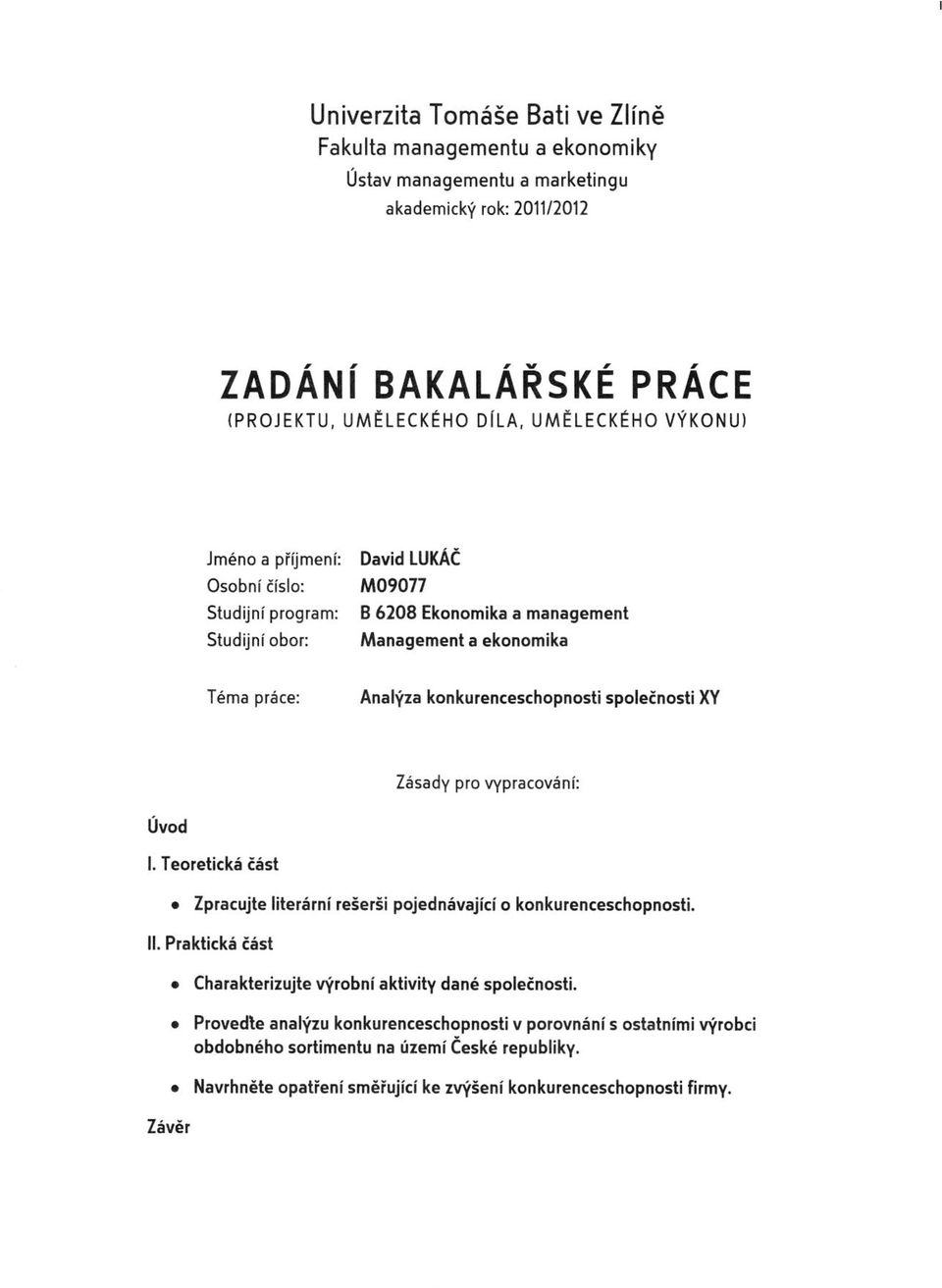 Univerzita Tomáše Bati ve Zlíně
Fakulta managementu a ekonomiky
Ústav managementu a marketingu
akademický rok: 2011/2012

ZADÁNÍ BAKALÁŘSKÉ PRÁCE
(PROJEKTU, UMĚLECKÉHO DÍLA, UMĚLECKÉHO VÝKONU)

Jméno a příjmení: David LUKÁČ
Osobní číslo: M09077
Studijní program: B 6208 Ekonomika a management
Studijní obor: Management a ekonomika

Téma práce: Analýza konkurenceschopnosti společnosti XY

Zásady pro vypracování:

Úvod

I. Teoretická část

• Zpracujte literární rešerši pojednávající o konkurenceschopnosti.

II. Praktická část

• Charakterizujte výrobní aktivity dané společnosti.

• Proveďte analýzu konkurenceschopnosti v porovnání s ostatními výrobci obdobného sortimentu na území České republiky.

• Navrhněte opatření směřující ke zvýšení konkurenceschopnosti firmy.

Závěr